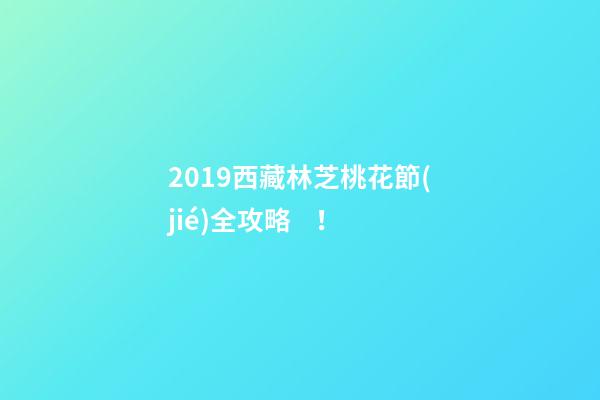 2019西藏林芝桃花節(jié)全攻略 ！